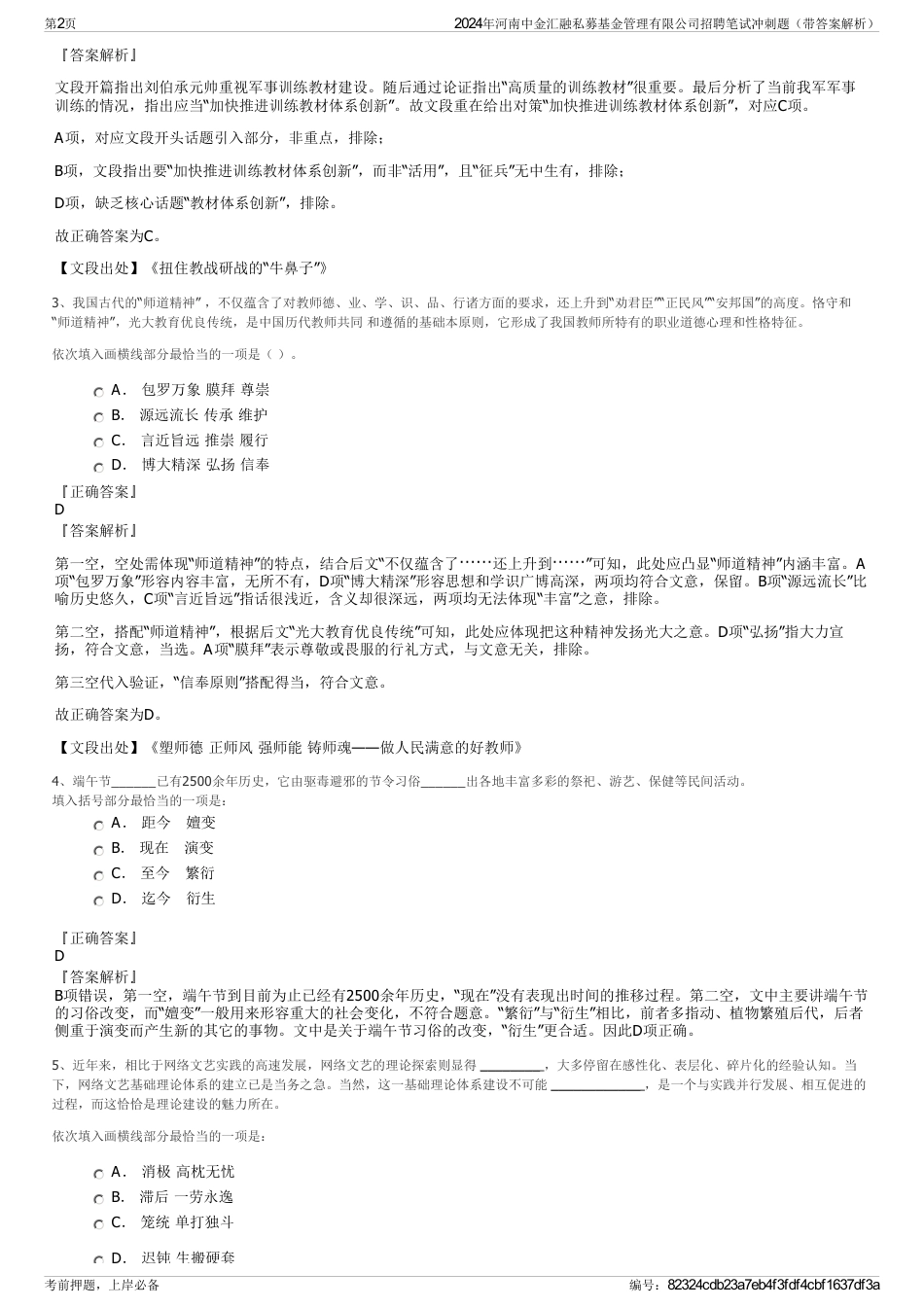 第2页　　2024年河南中金汇融私募基金管理有限公司招聘笔试冲刺题（带答案解析）

『答案解析』

文段开篇指出刘伯承元帅重视军事训练教材建设。随后通过论证指出“高质量的训练教材”很重要。最后分析了当前我军军事训练的情况，指出应当“加快推进训练教材体系创新”。故文段重在给出对策“加快推进训练教材体系创新”，对应C项。

A项，对应文段开头话题引入部分，非重点，排除；

B项，文段指出要“加快推进训练教材体系创新”，而非“活用”，且“征兵”无中生有，排除；

D项，缺乏核心话题“教材体系创新”，排除。

故正确答案为C。

【文段出处】《扭住教战研战的“牛鼻子”》

3、我国古代的“师道精神”，不仅蕴含了对教师德、业、学、识、品、行诸方面的要求，还上升到“劝君臣”“正民风”“安邦国”的高度。恪守和“师道精神”，光大教育优良传统，是中国历代教师共同 和遵循的基础本原则，它形成了我国教师所特有的职业道德心理和性格特征。

依次填入画横线部分最恰当的一项是（ ）。

A． 包罗万象 膜拜 尊崇
B． 源远流长 传承 维护
C． 言近旨远 推崇 履行
D． 博大精深 弘扬 信奉

『正确答案』
D
『答案解析』

第一空，空处需体现“师道精神”的特点，结合后文“不仅蕴含了……还上升到……”可知，此处应凸显“师道精神”内涵丰富。A项“包罗万象”形容内容丰富，无所不有，D项“博大精深”形容思想和学识广博高深，两项均符合文意，保留。B项“源远流长”比喻历史悠久，C项“言近旨远”指话很浅近，含义却很深远，两项均无法体现“丰富”之意，排除。

第二空，搭配“师道精神”，根据后文“光大教育优良传统”可知，此处应体现把这种精神发扬光大之意。D项“弘扬”指大力宣扬，符合文意，当选。A项“膜拜”表示尊敬或畏服的行礼方式，与文意无关，排除。

第三空代入验证，“信奉原则”搭配得当，符合文意。

故正确答案为D。

【文段出处】《塑师德 正师风 强师能 铸师魂——做人民满意的好教师》

4、端午节_______已有2500余年历史，它由驱毒避邪的节令习俗_______出各地丰富多彩的祭祀、游艺、保健等民间活动。
填入括号部分最恰当的一项是：
A． 距今 嬗变
B． 现在 演变
C． 至今 繁衍
D． 迄今 衍生

『正确答案』
D
『答案解析』
B项错误，第一空，端午节到目前为止已经有2500余年历史，“现在”没有表现出时间的推移过程。第二空，文中主要讲端午节的习俗改变，而“嬗变”一般用来形容重大的社会变化，不符合题意。“繁衍”与“衍生”相比，前者多指动、植物繁殖后代，后者侧重于演变而产生新的其它的事物。文中是关于端午节习俗的改变，“衍生”更合适。因此D项正确。

5、近年来，相比于网络文艺实践的高速发展，网络文艺的理论探索则显得 __________，大多停留在感性化、表层化、碎片化的经验认知。当下，网络文艺基础理论体系的建立已是当务之急。当然，这一基础理论体系建设不可能 _______________，是一个与实践并行发展、相互促进的过程，而这恰恰是理论建设的魅力所在。

依次填入画横线部分最恰当的一项是：

A． 消极 高枕无忧
B． 滞后 一劳永逸
C． 笼统 单打独斗
D． 迟钝 生搬硬套

考前押题，上岸必备　　编号：82324cdb23a7eb4f3fdf4cbf1637df3a